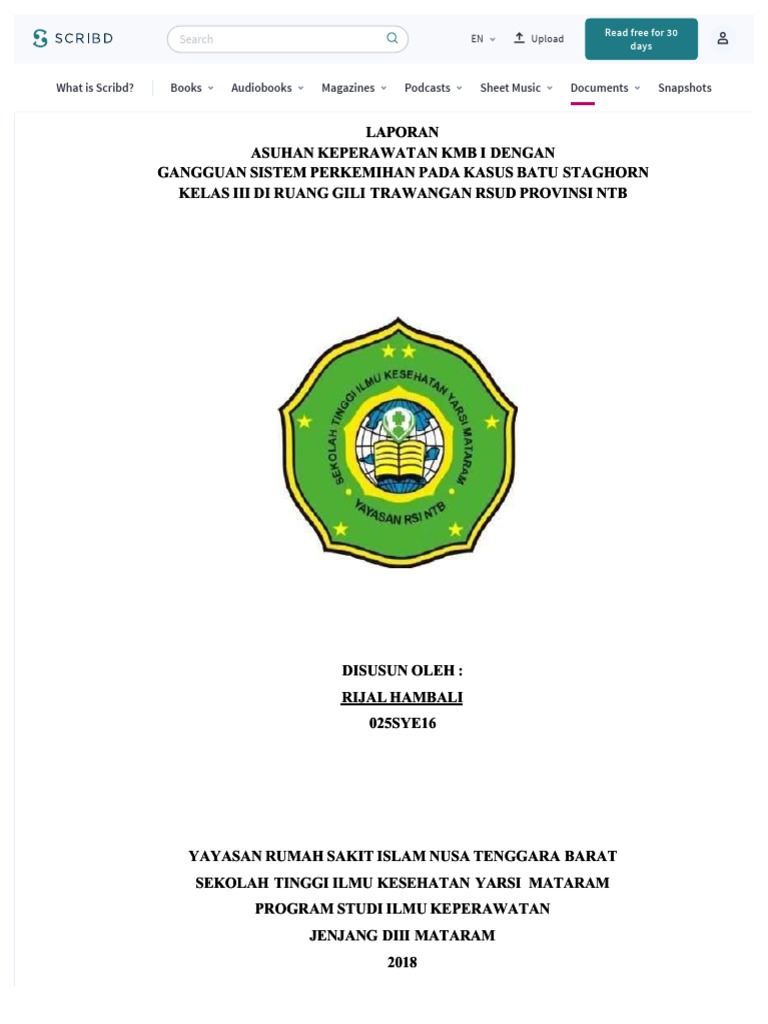 SCRIBD
Search
EN
Upload
Read free for 30 days

What is Scribd?
Books
Audiobooks
Magazines
Podcasts
Sheet Music
Documents
Snapshots

LAPORAN
ASUHAN KEPERAWATAN KMB I DENGAN
GANGGUAN SISTEM PERKEMIHAN PADA KASUS BATU STAGHORN
KELAS III DI RUANG GILI TRAWANGAN RSUD PROVINSI NTB

SEKOLAH TINGGI ILMU KESEHATAN YARSI MATARAM
YAYASAN RSI NTB

DISUSUN OLEH :
RIJAL HAMBALI
025SYE16

YAYASAN RUMAH SAKIT ISLAM NUSA TENGGARA BARAT
SEKOLAH TINGGI ILMU KESEHATAN YARSI MATARAM
PROGRAM STUDI ILMU KEPERAWATAN
JENJANG DIII MATARAM
2018